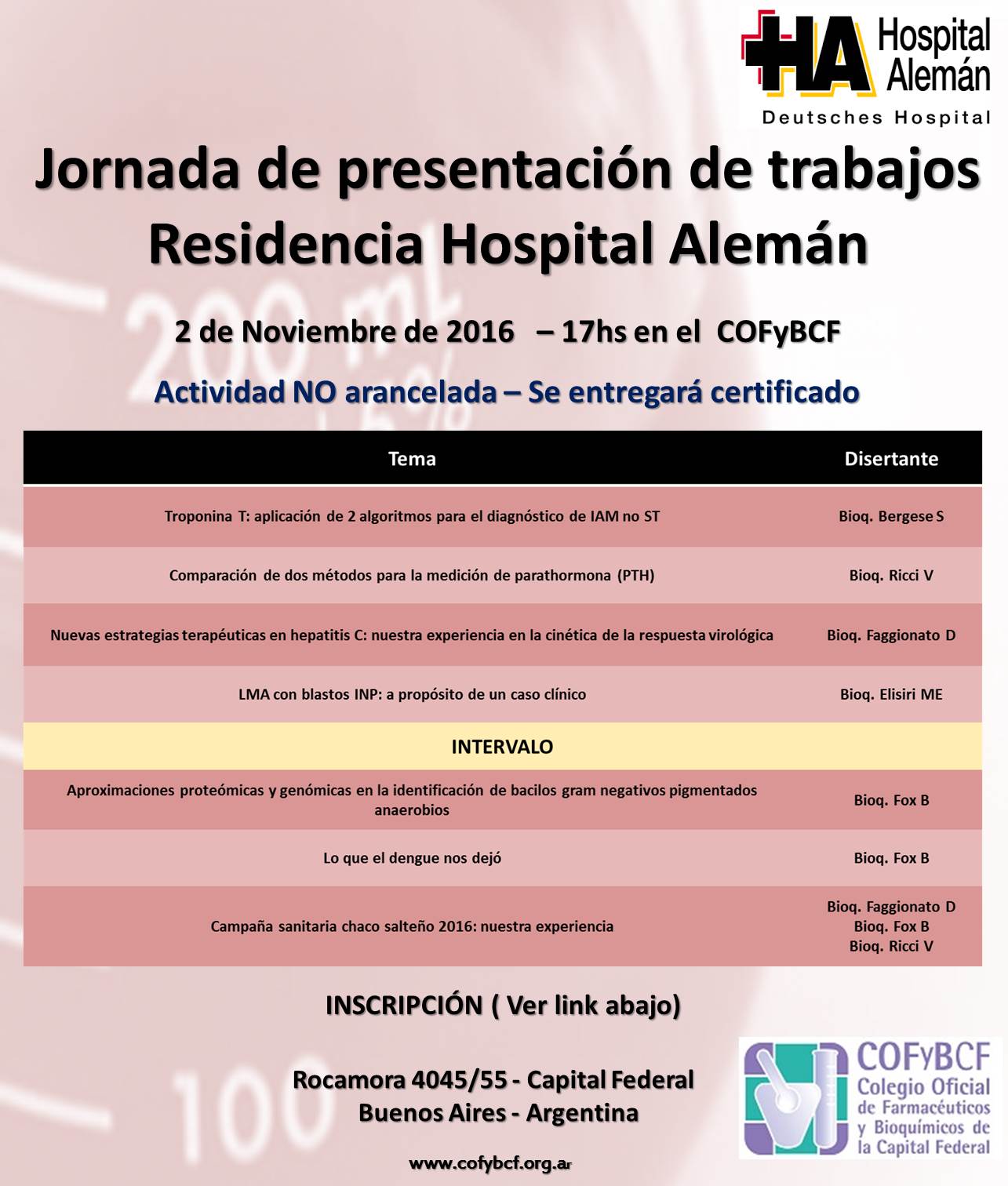 HA Hospital Alemán
Deutsches Hospital

Jornada de presentación de trabajos
Residencia Hospital Alemán

2 de Noviembre de 2016 – 17hs en el COFyBCF

Actividad NO arancelada – Se entregará certificado

| Tema | Disertante |
|---|---|
| Troponina T: aplicación de 2 algoritmos para el diagnóstico de IAM no ST | Bioq. Bergese S |
| Comparación de dos métodos para la medición de parathormona (PTH) | Bioq. Ricci V |
| Nuevas estrategias terapéuticas en hepatitis C: nuestra experiencia en la cinética de la respuesta virológica | Bioq. Faggionato D |
| LMA con blastos INP: a propósito de un caso clínico | Bioq. Elisiri ME |
| INTERVALO | |
| Aproximaciones proteómicas y genómicas en la identificación de bacilos gram negativos pigmentados anaerobios | Bioq. Fox B |
| Lo que el dengue nos dejó | Bioq. Fox B |
| Campaña sanitaria chaco salteño 2016: nuestra experiencia | Bioq. Faggionato D Bioq. Fox B Bioq. Ricci V |

INSCRIPCIÓN ( Ver link abajo)

Rocamora 4045/55 - Capital Federal
Buenos Aires - Argentina

www.cofybcf.org.ar

COFyBCF
Colegio Oficial de Farmacéuticos y Bioquímicos de la Capital Federal